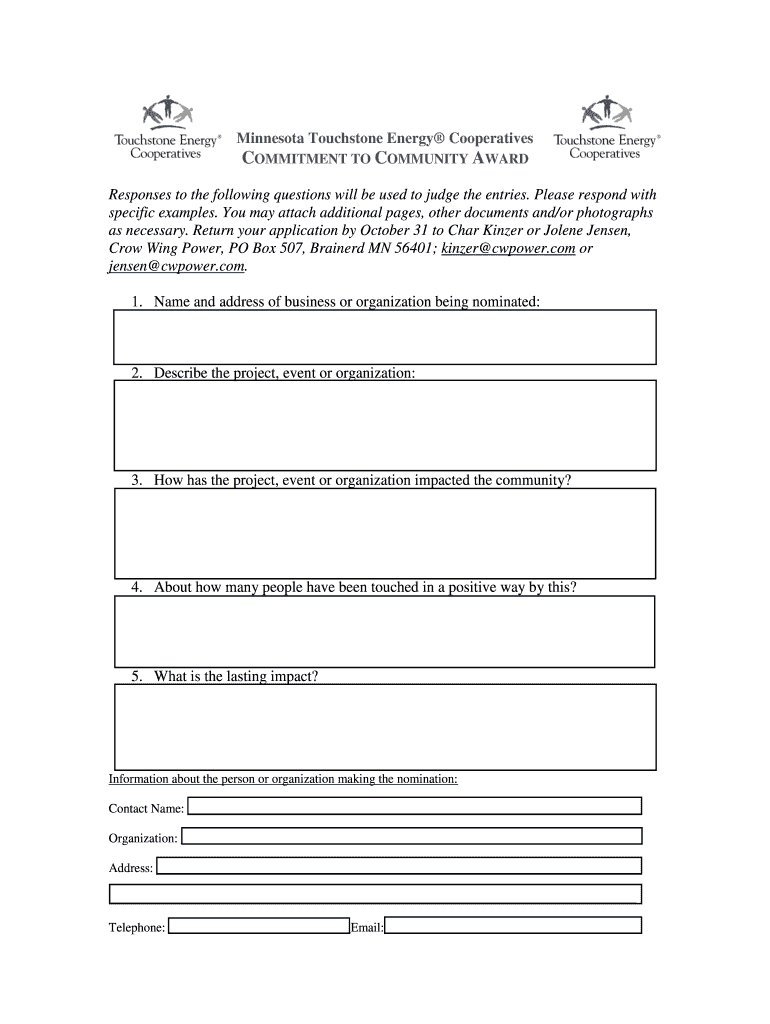 Touchstone Energy® Cooperatives

Minnesota Touchstone Energy® Cooperatives
COMMITMENT TO COMMUNITY AWARD

Touchstone Energy® Cooperatives

Responses to the following questions will be used to judge the entries. Please respond with specific examples. You may attach additional pages, other documents and/or photographs as necessary. Return your application by October 31 to Char Kinzer or Jolene Jensen, Crow Wing Power, PO Box 507, Brainerd MN 56401; kinzer@cwpower.com or jensen@cwpower.com.

1. Name and address of business or organization being nominated:

2. Describe the project, event or organization:

3. How has the project, event or organization impacted the community?

4. About how many people have been touched in a positive way by this?

5. What is the lasting impact?

Information about the person or organization making the nomination:

Contact Name:

Organization:

Address:

Telephone:

Email: